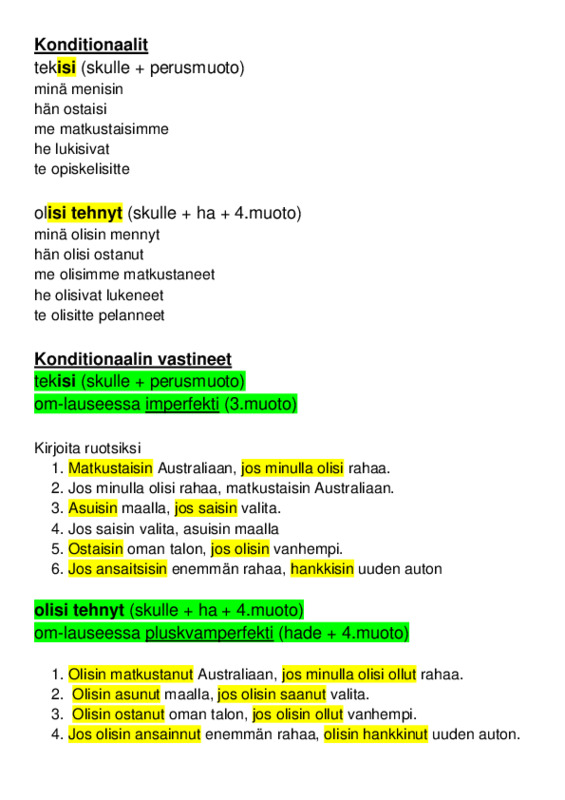 Konditionaalit
tekisi (skulle + perusmuoto)
minä menisin
hän ostaisi
me matkustaisimme
he lukisivat
te opiskelisitte

olisi tehnyt (skulle + ha + 4.muoto)
minä olisin mennyt
hän olisi ostanut
me olisimme matkustaneet
he olisivat lukeneet
te olisitte pelanneet

Konditionaalin vastineet
tekisi (skulle + perusmuoto)
om-lauseessa imperfekti (3.muoto)

Kirjoita ruotsiksi
1. Matkustaisin Australiaan, jos minulla olisi rahaa.
2. Jos minulla olisi rahaa, matkustaisin Australiaan.
3. Asuisin maalla, jos saisin valita.
4. Jos saisin valita, asuisin maalla
5. Ostaisin oman talon, jos olisin vanhempi.
6. Jos ansaitsisin enemmän rahaa, hankkisin uuden auton

olisi tehnyt (skulle + ha + 4.muoto)
om-lauseessa pluskvamperfekti (hade + 4.muoto)

1. Olisin matkustanut Australiaan, jos minulla olisi ollut rahaa.
2. Olisin asunut maalla, jos olisin saanut valita.
3. Olisin ostanut oman talon, jos olisin ollut vanhempi.
4. Jos olisin ansainnut enemmän rahaa, olisin hankkinut uuden auton.